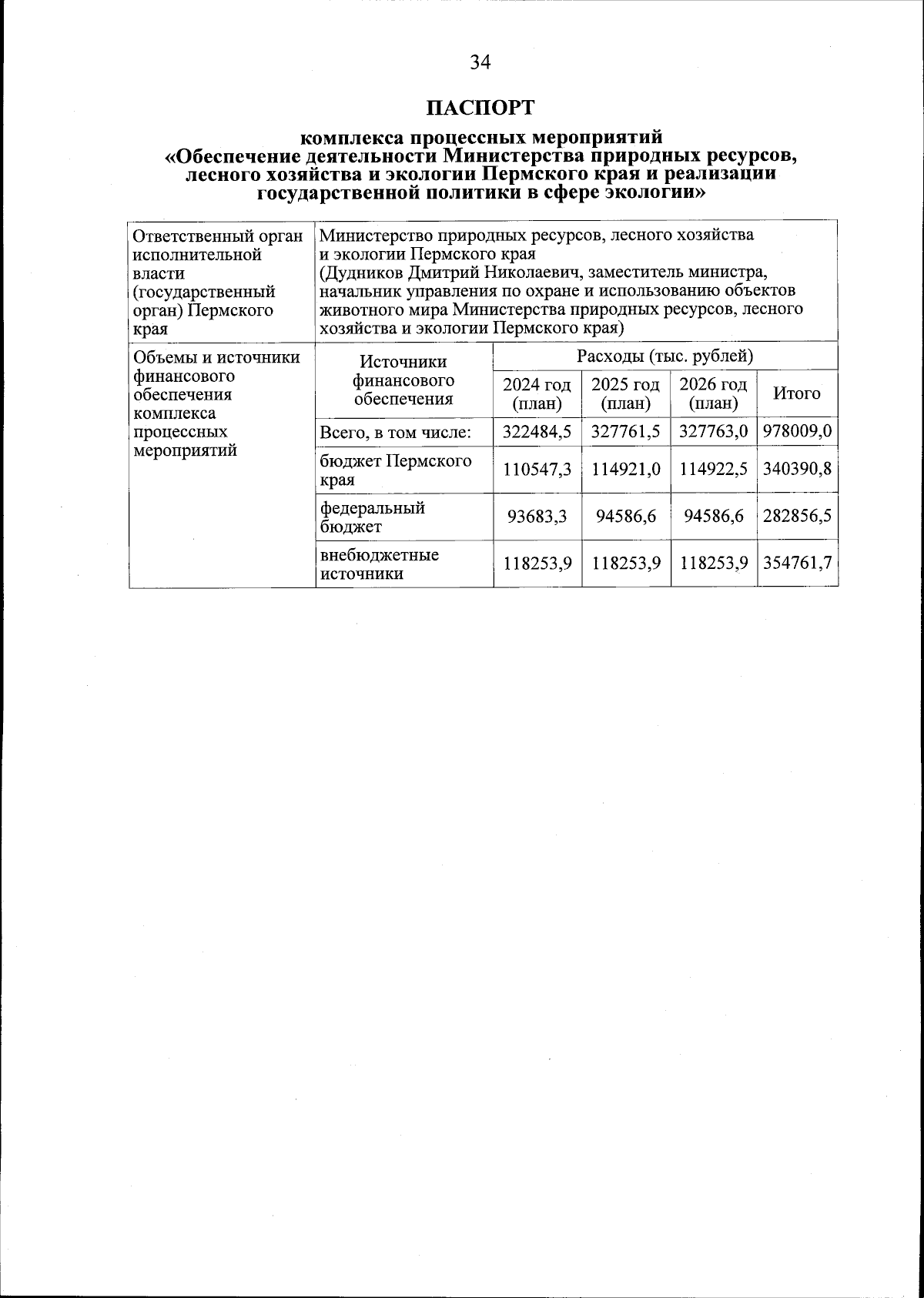 34

ПАСПОРТ

комплекса процессных мероприятий «Обеспечение деятельности Министерства природных ресурсов, лесного хозяйства и экологии Пермского края и реализации государственной политики в сфере экологии»

| Ответственный орган исполнительной власти (государственный орган) Пермского края | Министерство природных ресурсов, лесного хозяйства и экологии Пермского края (Дудников Дмитрий Николаевич, заместитель министра, начальник управления по охране и использованию объектов животного мира Министерства природных ресурсов, лесного хозяйства и экологии Пермского края) | | | | |
|---|---|---|---|---|---|
| Объемы и источники финансового обеспечения комплекса процессных мероприятий | Источники финансового обеспечения | Расходы (тыс. рублей) | | | |
| | | 2024 год (план) | 2025 год (план) | 2026 год (план) | Итого |
| | Всего, в том числе: | 322484,5 | 327761,5 | 327763,0 | 978009,0 |
| | бюджет Пермского края | 110547,3 | 114921,0 | 114922,5 | 340390,8 |
| | федеральный бюджет | 93683,3 | 94586,6 | 94586,6 | 282856,5 |
| | внебюджетные источники | 118253,9 | 118253,9 | 118253,9 | 354761,7 |